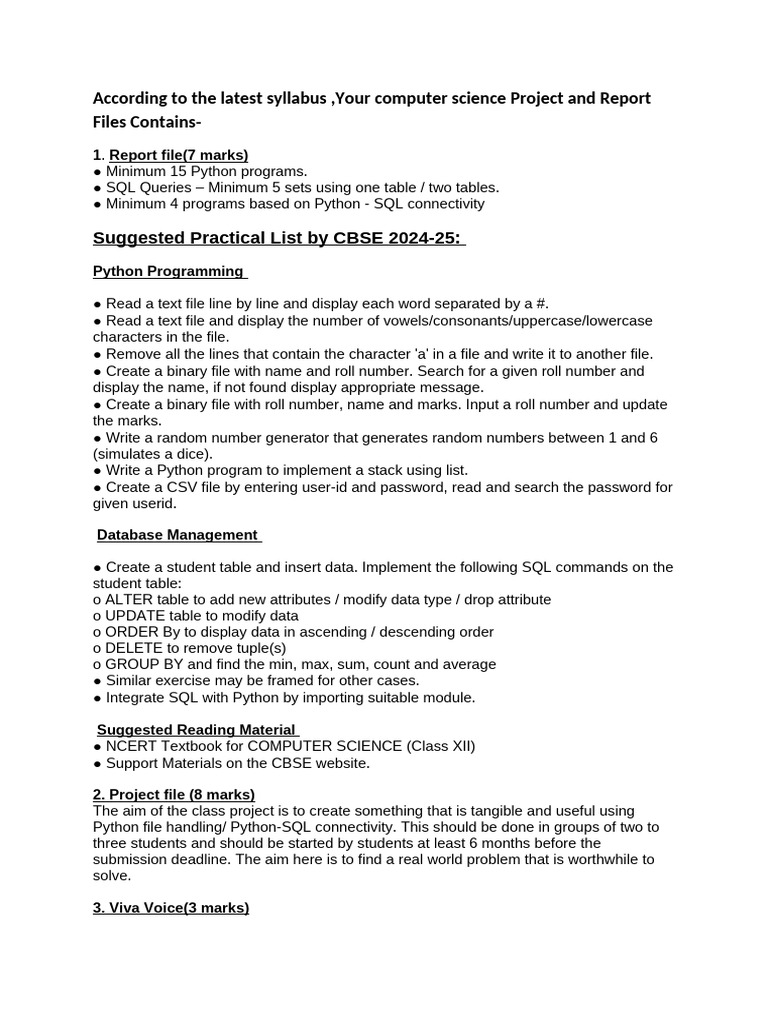 According to the latest syllabus ,Your computer science Project and Report Files Contains-

1. Report file(7 marks)
● Minimum 15 Python programs.
● SQL Queries – Minimum 5 sets using one table / two tables.
● Minimum 4 programs based on Python - SQL connectivity

Suggested Practical List by CBSE 2024-25:

Python Programming

● Read a text file line by line and display each word separated by a #.
● Read a text file and display the number of vowels/consonants/uppercase/lowercase characters in the file.
● Remove all the lines that contain the character 'a' in a file and write it to another file.
● Create a binary file with name and roll number. Search for a given roll number and display the name, if not found display appropriate message.
● Create a binary file with roll number, name and marks. Input a roll number and update the marks.
● Write a random number generator that generates random numbers between 1 and 6 (simulates a dice).
● Write a Python program to implement a stack using list.
● Create a CSV file by entering user-id and password, read and search the password for given userid.

Database Management

● Create a student table and insert data. Implement the following SQL commands on the student table:
o ALTER table to add new attributes / modify data type / drop attribute
o UPDATE table to modify data
o ORDER By to display data in ascending / descending order
o DELETE to remove tuple(s)
o GROUP BY and find the min, max, sum, count and average
● Similar exercise may be framed for other cases.
● Integrate SQL with Python by importing suitable module.

Suggested Reading Material
● NCERT Textbook for COMPUTER SCIENCE (Class XII)
● Support Materials on the CBSE website.

2. Project file (8 marks)
The aim of the class project is to create something that is tangible and useful using Python file handling/ Python-SQL connectivity. This should be done in groups of two to three students and should be started by students at least 6 months before the submission deadline. The aim here is to find a real world problem that is worthwhile to solve.

3. Viva Voice(3 marks)